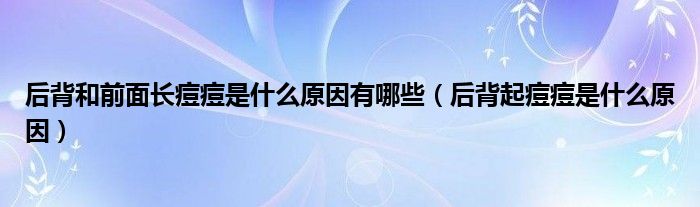 后背和前面长痘痘是什么原因有哪些（后背起痘痘是什么原因）